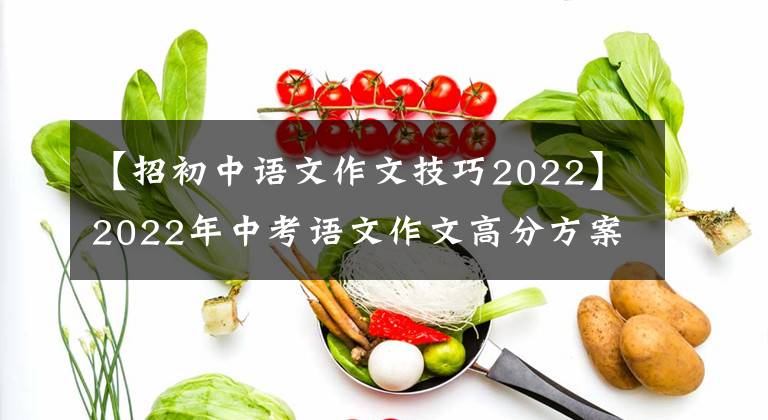 【招初中语文作文技巧2022】
2022年中考语文作文高分方案